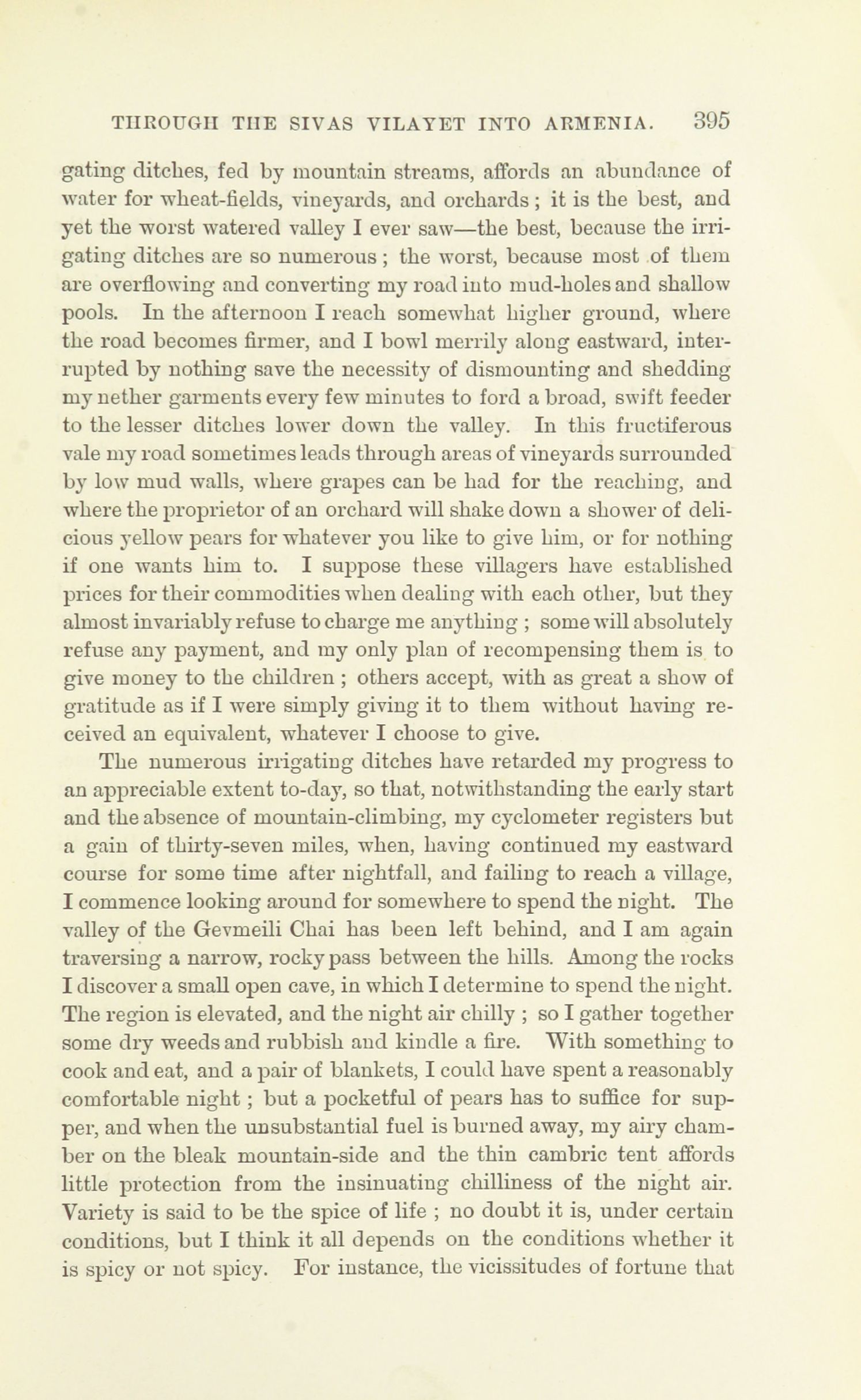 THROUGH THE SIVAS VILAYET INTO ARMENIA. 395

gating ditches, fed by mountain streams, affords an abundance of water for wheat-fields, vineyards, and orchards; it is the best, and yet the worst watered valley I ever saw—the best, because the irrigating ditches are so numerous; the worst, because most of them are overflowing and converting my road into mud-holes and shallow pools. In the afternoon I reach somewhat higher ground, where the road becomes firmer, and I bowl merrily along eastward, interrupted by nothing save the necessity of dismounting and shedding my nether garments every few minutes to ford a broad, swift feeder to the lesser ditches lower down the valley. In this fructiferous vale my road sometimes leads through areas of vineyards surrounded by low mud walls, where grapes can be had for the reaching, and where the proprietor of an orchard will shake down a shower of delicious yellow pears for whatever you like to give him, or for nothing if one wants him to. I suppose these villagers have established prices for their commodities when dealing with each other, but they almost invariably refuse to charge me anything; some will absolutely refuse any payment, and my only plan of recompensing them is to give money to the children; others accept, with as great a show of gratitude as if I were simply giving it to them without having received an equivalent, whatever I choose to give.

The numerous irrigating ditches have retarded my progress to an appreciable extent to-day, so that, notwithstanding the early start and the absence of mountain-climbing, my cyclometer registers but a gain of thirty-seven miles, when, having continued my eastward course for some time after nightfall, and failing to reach a village, I commence looking around for somewhere to spend the night. The valley of the Gevmeili Chai has been left behind, and I am again traversing a narrow, rocky pass between the hills. Among the rocks I discover a small open cave, in which I determine to spend the night. The region is elevated, and the night air chilly; so I gather together some dry weeds and rubbish and kindle a fire. With something to cook and eat, and a pair of blankets, I could have spent a reasonably comfortable night; but a pocketful of pears has to suffice for supper, and when the unsubstantial fuel is burned away, my airy chamber on the bleak mountain-side and the thin cambric tent affords little protection from the insinuating chilliness of the night air. Variety is said to be the spice of life; no doubt it is, under certain conditions, but I think it all depends on the conditions whether it is spicy or not spicy. For instance, the vicissitudes of fortune that